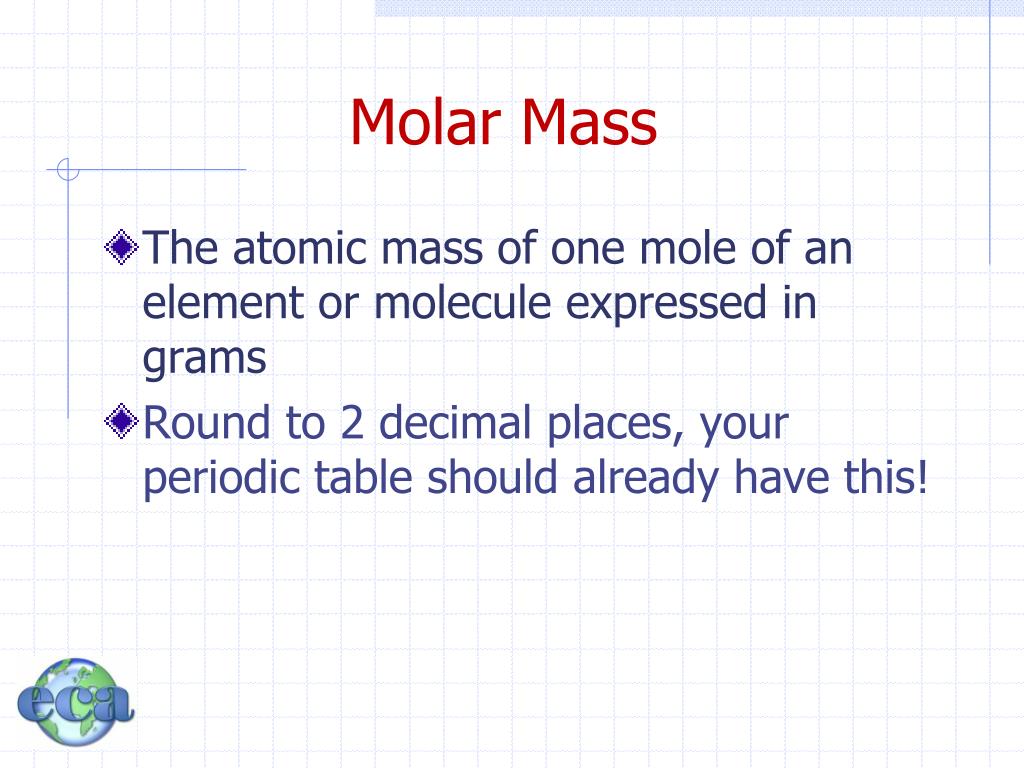 Molar Mass

The atomic mass of one mole of an element or molecule expressed in grams

Round to 2 decimal places, your periodic table should already have this!

eca